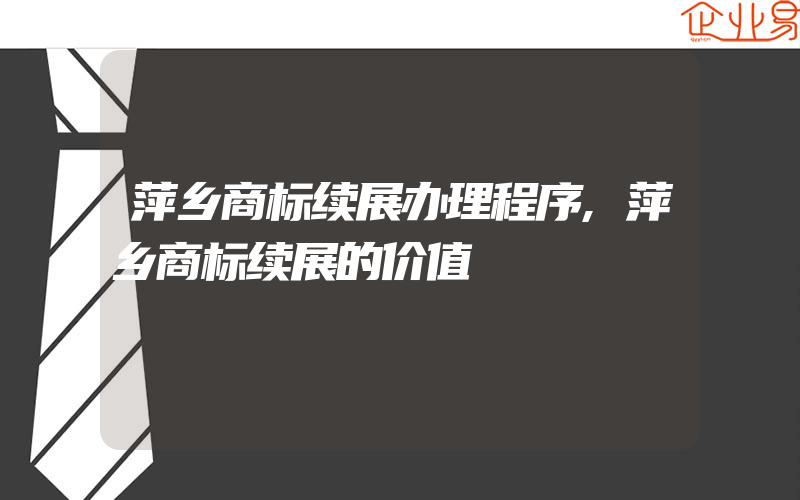 企业易

萍乡商标续展办理程序，萍乡商标续展的价值